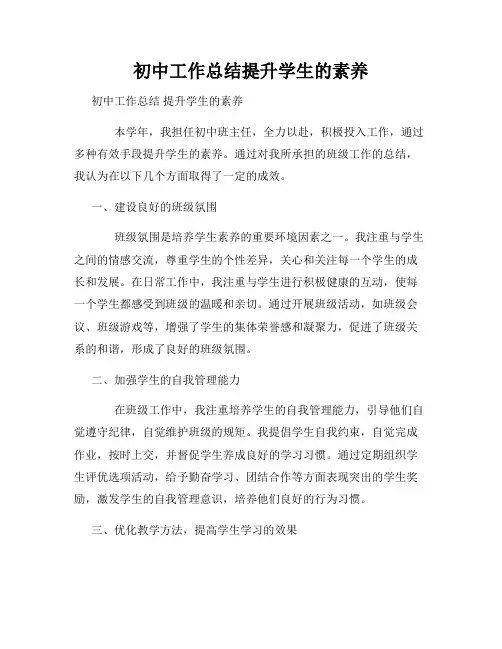 初中工作总结提升学生的素养

初中工作总结 提升学生的素养

本学年，我担任初中班主任，全力以赴，积极投入工作，通过多种有效手段提升学生的素养。通过对我所承担的班级工作的总结，我认为在以下几个方面取得了一定的成效。

一、建设良好的班级氛围

班级氛围是培养学生素养的重要环境因素之一。我注重与学生之间的情感交流，尊重学生的个性差异，关心和关注每一个学生的成长和发展。在日常工作中，我注重与学生进行积极健康的互动，使每一个学生都感受到班级的温暖和亲切。通过开展班级活动，如班级会议、班级游戏等，增强了学生的集体荣誉感和凝聚力，促进了班级关系的和谐，形成了良好的班级氛围。

二、加强学生的自我管理能力

在班级工作中，我注重培养学生的自我管理能力，引导他们自觉遵守纪律，自觉维护班级的规矩。我提倡学生自我约束，自觉完成作业，按时上交，并督促学生养成良好的学习习惯。通过定期组织学生评优选项活动，给予勤奋学习、团结合作等方面表现突出的学生奖励，激发学生的自我管理意识，培养他们良好的行为习惯。

三、优化教学方法，提高学生学习的效果